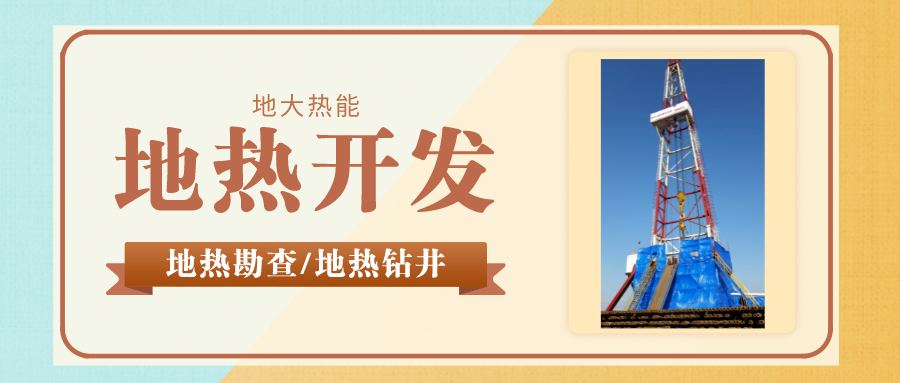 地大热能

地热开发

地热勘查/地热钻井